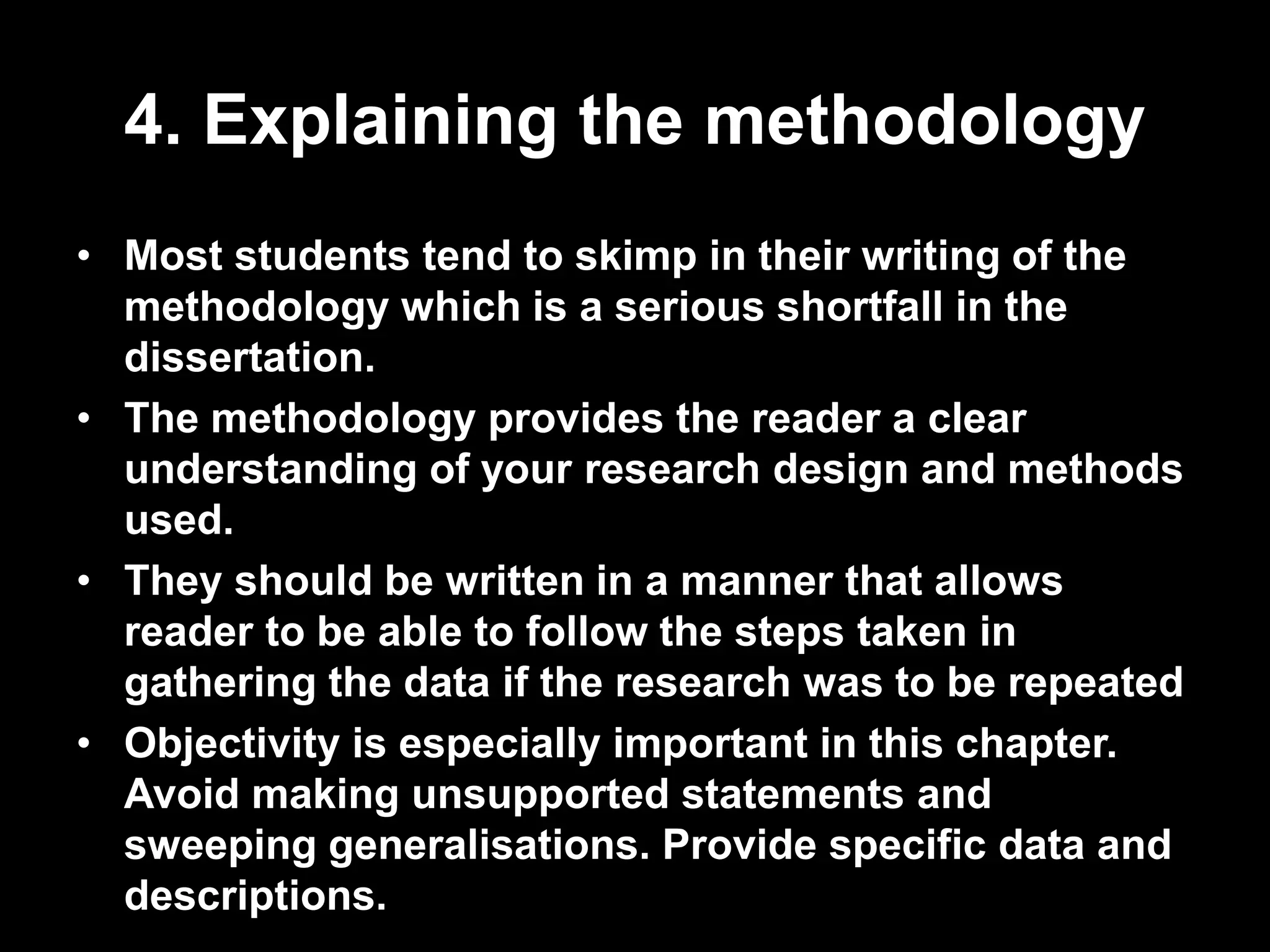 4. Explaining the methodology

• Most students tend to skimp in their writing of the methodology which is a serious shortfall in the dissertation.
• The methodology provides the reader a clear understanding of your research design and methods used.
• They should be written in a manner that allows reader to be able to follow the steps taken in gathering the data if the research was to be repeated
• Objectivity is especially important in this chapter. Avoid making unsupported statements and sweeping generalisations. Provide specific data and descriptions.